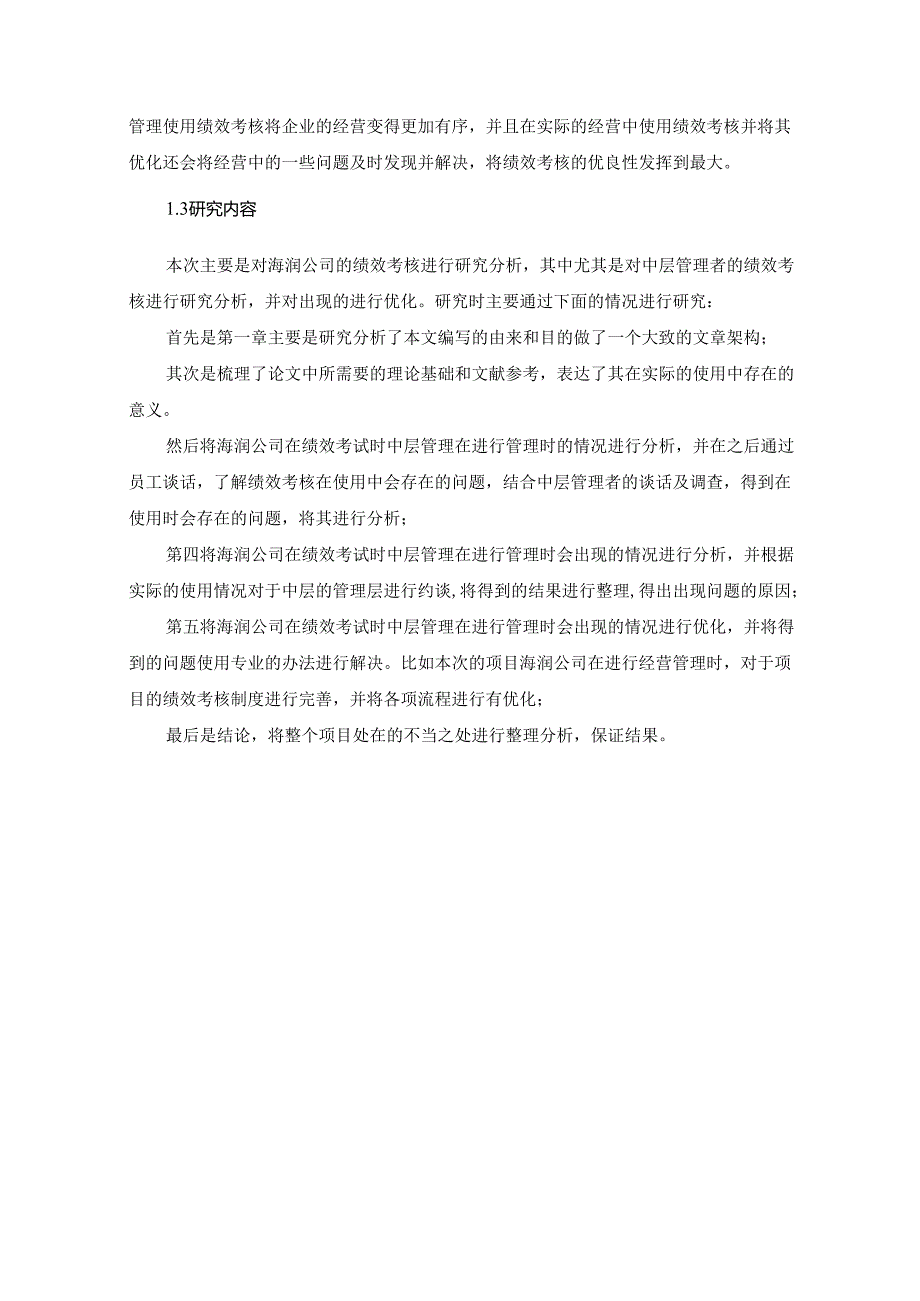 管理使用绩效考核将企业的经营变得更加有序，并且在实际的经营中使用绩效考核并将其优化还会将经营中的一些问题及时发现并解决，将绩效考核的优良性发挥到最大。

1.3研究内容

本次主要是对海润公司的绩效考核进行研究分析，其中尤其是对中层管理者的绩效考核进行研究分析，并对出现的进行优化。研究时主要通过下面的情况进行研究：

首先是第一章主要是研究分析了本文编写的由来和目的做了一个大致的文章架构；

其次是梳理了论文中所需要的理论基础和文献参考，表达了其在实际的使用中存在的意义。

然后将海润公司在绩效考试时中层管理在进行管理时的情况进行分析，并在之后通过员工谈话，了解绩效考核在使用中会存在的问题，结合中层管理者的谈话及调查，得到在使用时会存在的问题，将其进行分析；

第四将海润公司在绩效考试时中层管理在进行管理时会出现的情况进行分析，并根据实际的使用情况对于中层的管理层进行约谈，将得到的结果进行整理，得出出现问题的原因；

第五将海润公司在绩效考试时中层管理在进行管理时会出现的情况进行优化，并将得到的问题使用专业的办法进行解决。比如本次的项目海润公司在进行经营管理时，对于项目的绩效考核制度进行完善，并将各项流程进行有优化；

最后是结论，将整个项目处在的不当之处进行整理分析，保证结果。